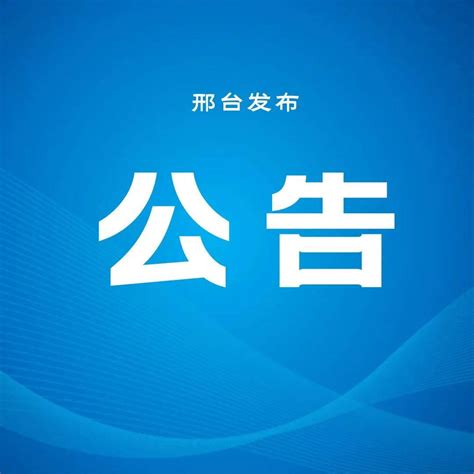 邢台发布

公告